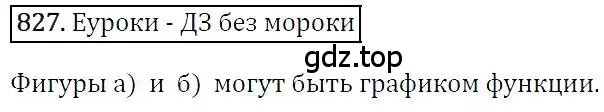 827. Еуроки - ДЗ без мороки

gdz.top

Фигуры а) и б) могут быть графиком функции.